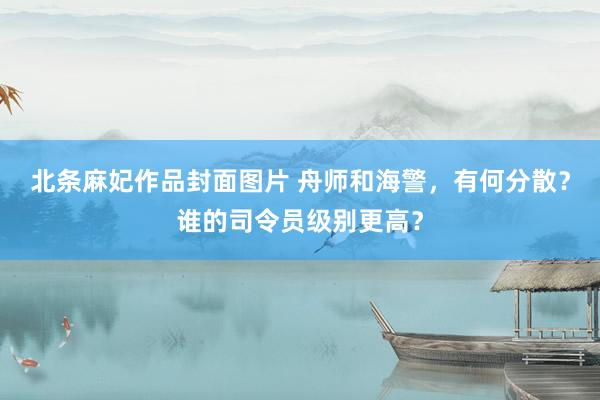 北条麻妃作品封面图片 舟师和海警，有何分散？谁的司令员级别更高？